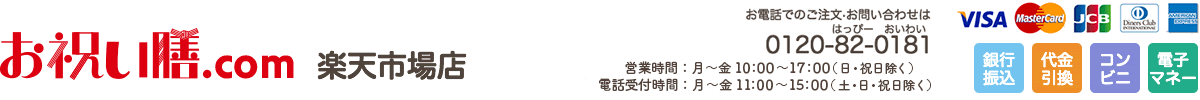 お祝い膳.com 楽天市場店

お電話でのご注文・お問い合わせは
はっぴー おいわい
0120-82-0181
営業時間：月～金 10:00～17:00（日・祝日除く）
電話受付時間：月～金 11:00～15:00（土・日・祝日除く）

VISA MasterCard JCB Diners Club INTERNATIONAL AMERICAN EXPRESS

銀行振込
代金引換
コンビニ
電子マネー